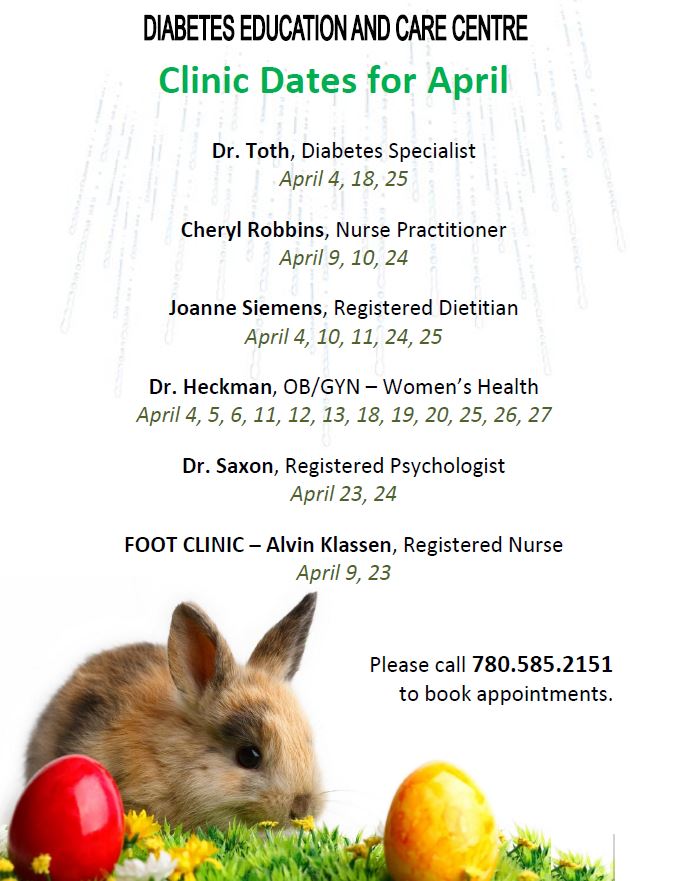 DIABETES EDUCATION AND CARE CENTRE

Clinic Dates for April

Dr. Toth, Diabetes Specialist
April 4, 18, 25

Cheryl Robbins, Nurse Practitioner
April 9, 10, 24

Joanne Siemens, Registered Dietitian
April 4, 10, 11, 24, 25

Dr. Heckman, OB/GYN – Women's Health
April 4, 5, 6, 11, 12, 13, 18, 19, 20, 25, 26, 27

Dr. Saxon, Registered Psychologist
April 23, 24

FOOT CLINIC – Alvin Klassen, Registered Nurse
April 9, 23

Please call 780.585.2151
to book appointments.